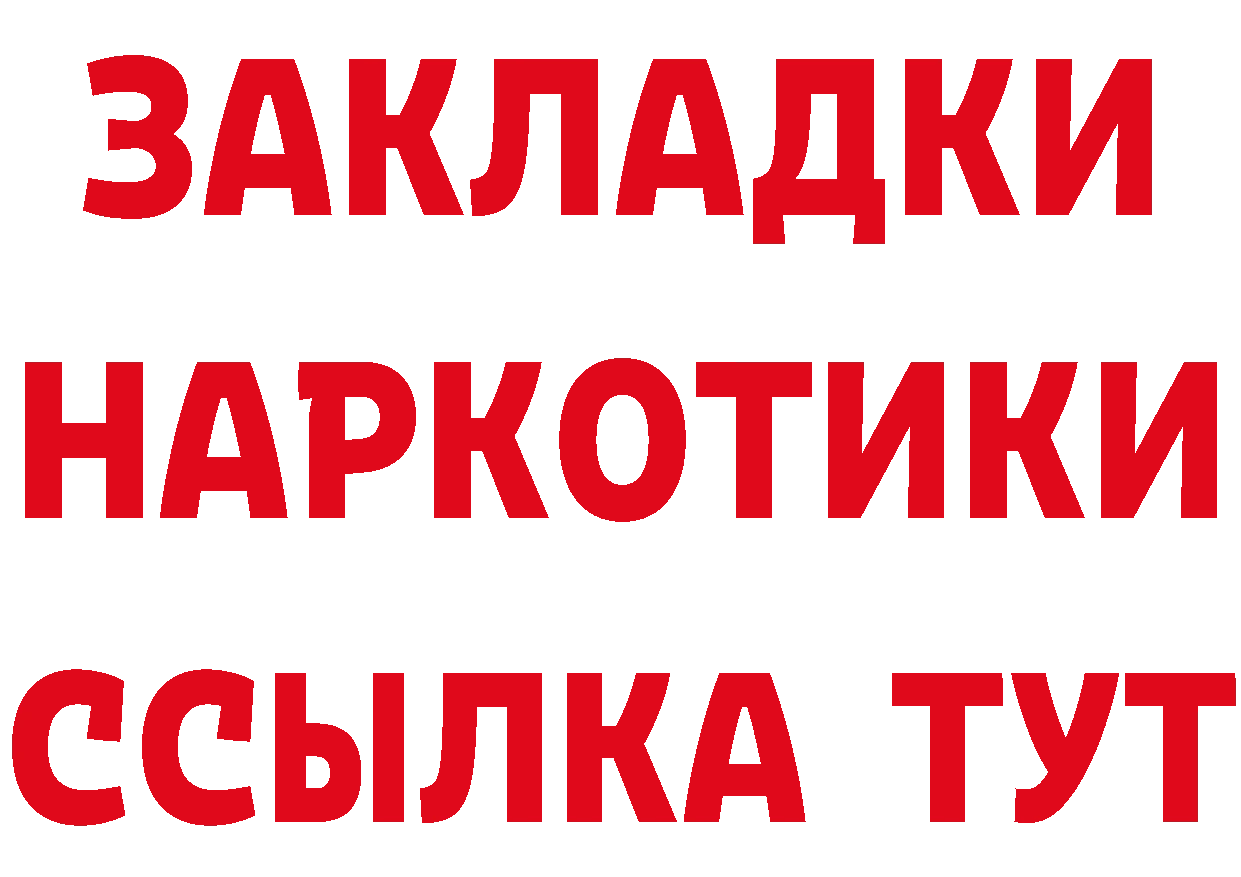 ЗАКЛАДКИ НАРКОТИКИ ССЫЛКА ТУТ